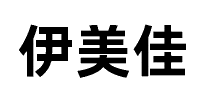 伊美佳